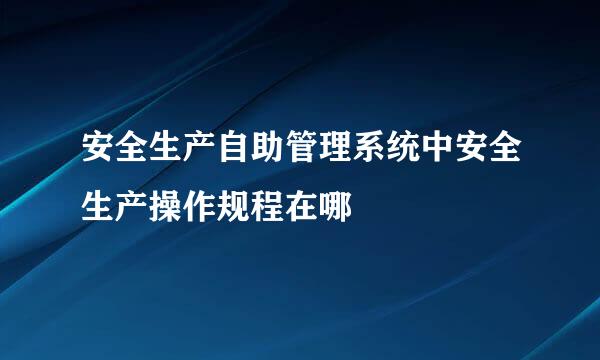 安全生产自助管理系统中安全生产操作规程在哪